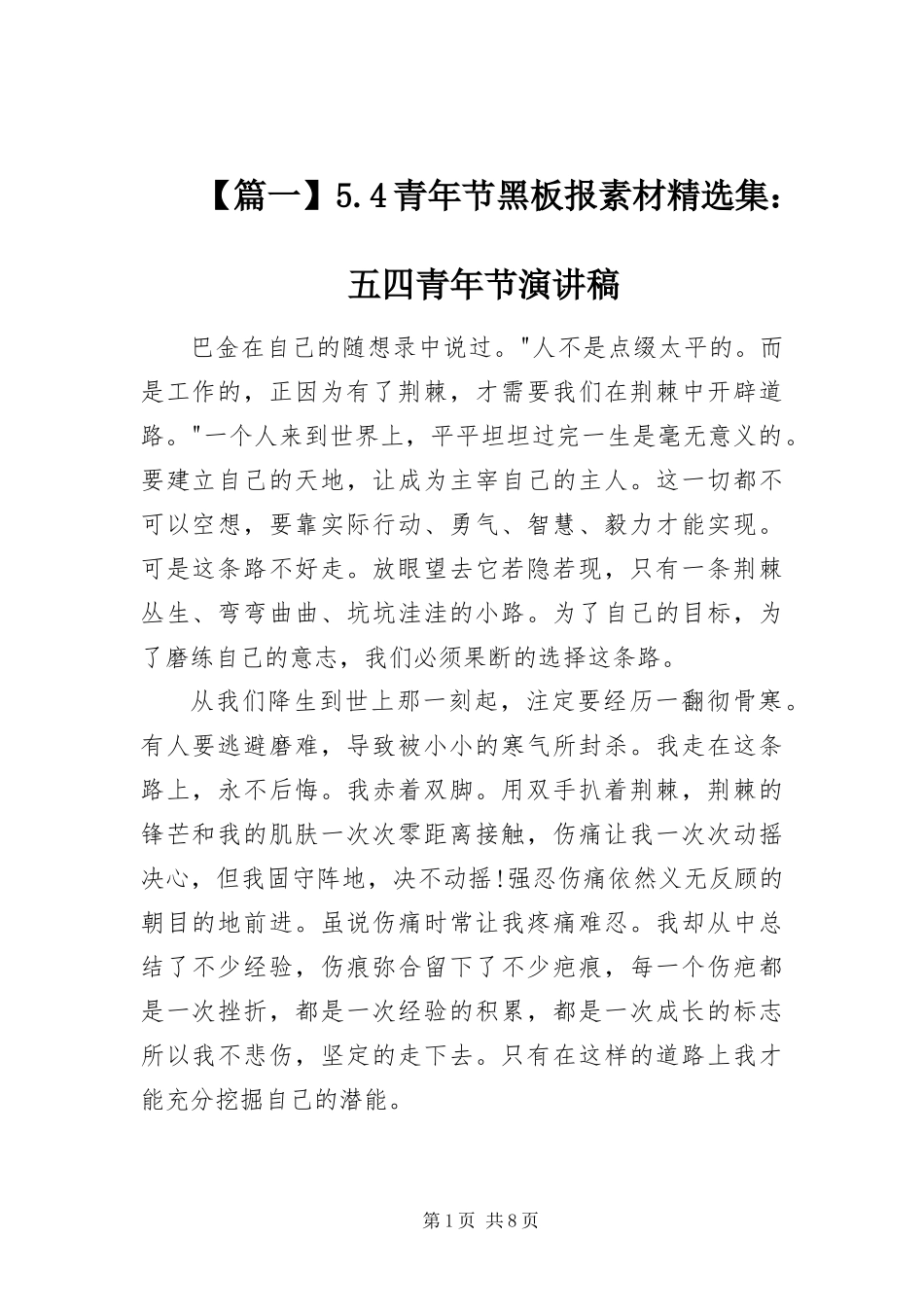 【篇一】5.4青年节黑板报素材精选集：五四青年节演讲稿

巴金在自己的随想录中说过。"人不是点缀太平的。而是工作的，正因为有了荆棘，才需要我们在荆棘中开辟道路。"一个人来到世界上，平平坦坦过完一生是毫无意义的。要建立自己的天地，让成为主宰自己的主人。这一切都不可以空想，要靠实际行动、勇气、智慧、毅力才能实现。可是这条路不好走。放眼望去它若隐若现，只有一条荆棘丛生、弯弯曲曲、坑坑洼洼的小路。为了自己的目标，为了磨练自己的意志，我们必须果断的选择这条路。

从我们降生到世上那一刻起，注定要经历一翻彻骨寒。有人要逃避磨难，导致被小小的寒气所封杀。我走在这条路上，永不后悔。我赤着双脚。用双手扒着荆棘，荆棘的锋芒和我的肌肤一次次零距离接触，伤痛让我一次次动摇决心，但我固守阵地，决不动摇!强忍伤痛依然义无反顾的朝目的地前进。虽说伤痛时常让我疼痛难忍。我却从中总结了不少经验，伤痕弥合留下了不少疤痕，每一个伤疤都是一次挫折，都是一次经验的积累，都是一次成长的标志所以我不悲伤，坚定的走下去。只有在这样的道路上我才能充分挖掘自己的潜能。

第1页 共8页